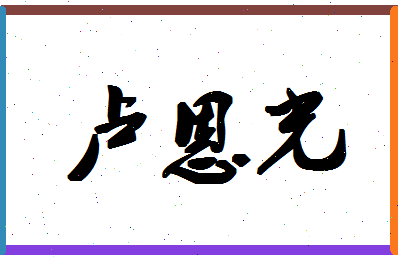 卢恩光